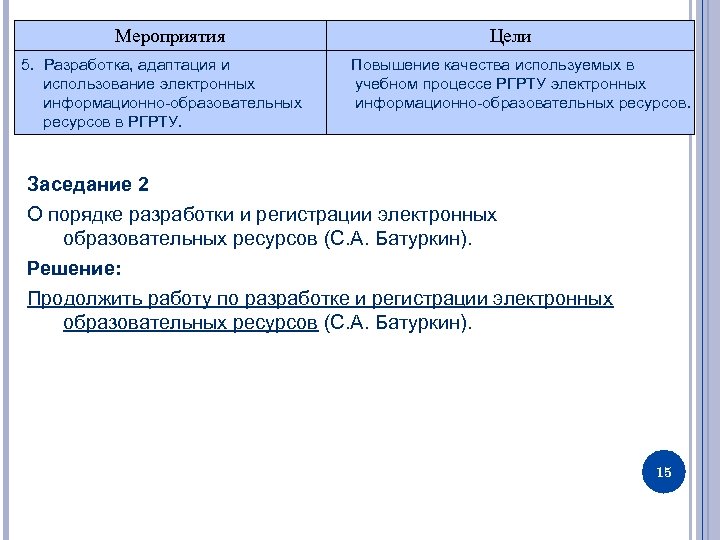 | Мероприятия | Цели |
|---|---|
| 5. Разработка, адаптация и использование электронных информационно-образовательных ресурсов в РГРТУ. | Повышение качества используемых в учебном процессе РГРТУ электронных информационно-образовательных ресурсов. |

Заседание 2

О порядке разработки и регистрации электронных образовательных ресурсов (С.А. Батуркин).

Решение:

Продолжить работу по разработке и регистрации электронных образовательных ресурсов (С.А. Батуркин).

15